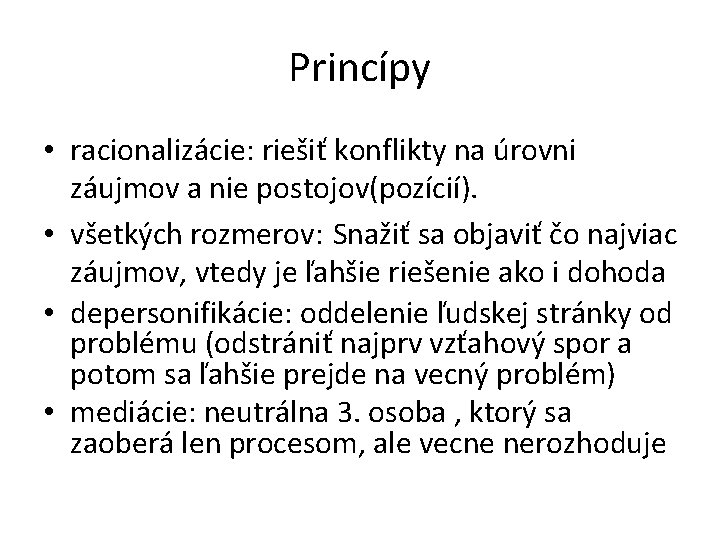 Princípy

• racionalizácie: riešiť konflikty na úrovni záujmov a nie postojov(pozícií).
• všetkých rozmerov: Snažiť sa objaviť čo najviac záujmov, vtedy je ľahšie riešenie ako i dohoda
• depersonifikácie: oddelenie ľudskej stránky od problému (odstrániť najprv vzťahový spor a potom sa ľahšie prejde na vecný problém)
• mediácie: neutrálna 3. osoba , ktorý sa zaoberá len procesom, ale vecne nerozhoduje